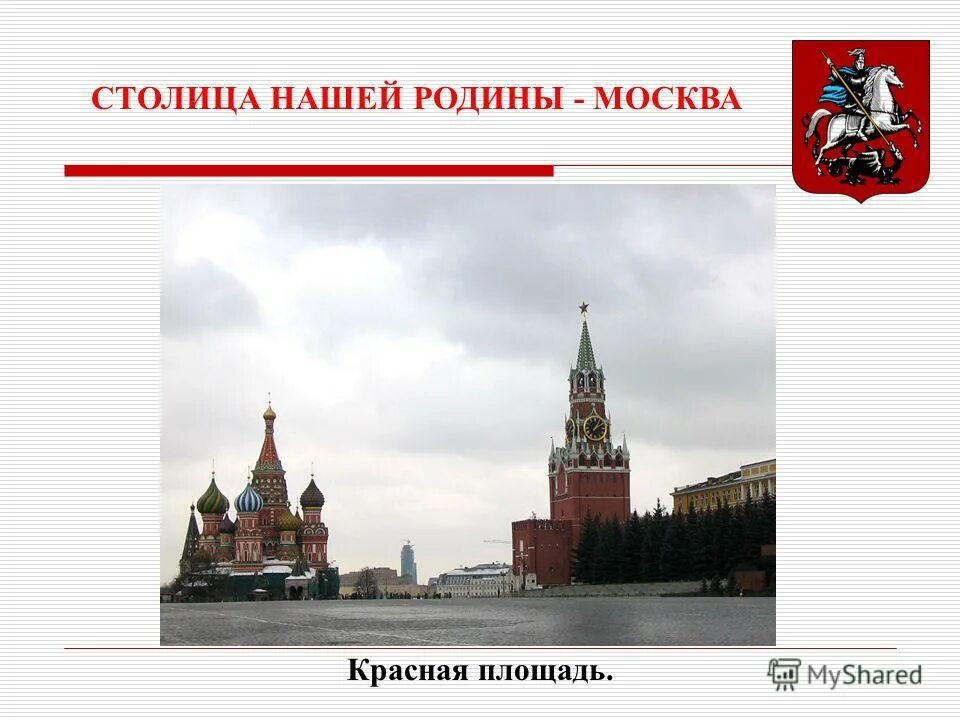 СТОЛИЦА НАШЕЙ РОДИНЫ - МОСКВА

Красная площадь.

MyShared